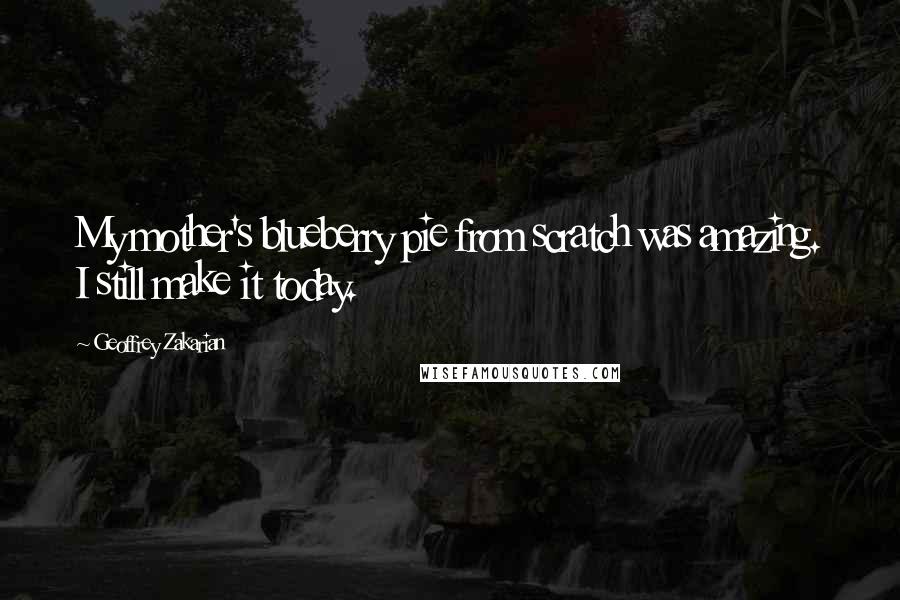 My mother's blueberry pie from scratch was amazing. I still make it today.

~ Geoffrey Zakarian

WISEFAMOUSQUOTES.COM